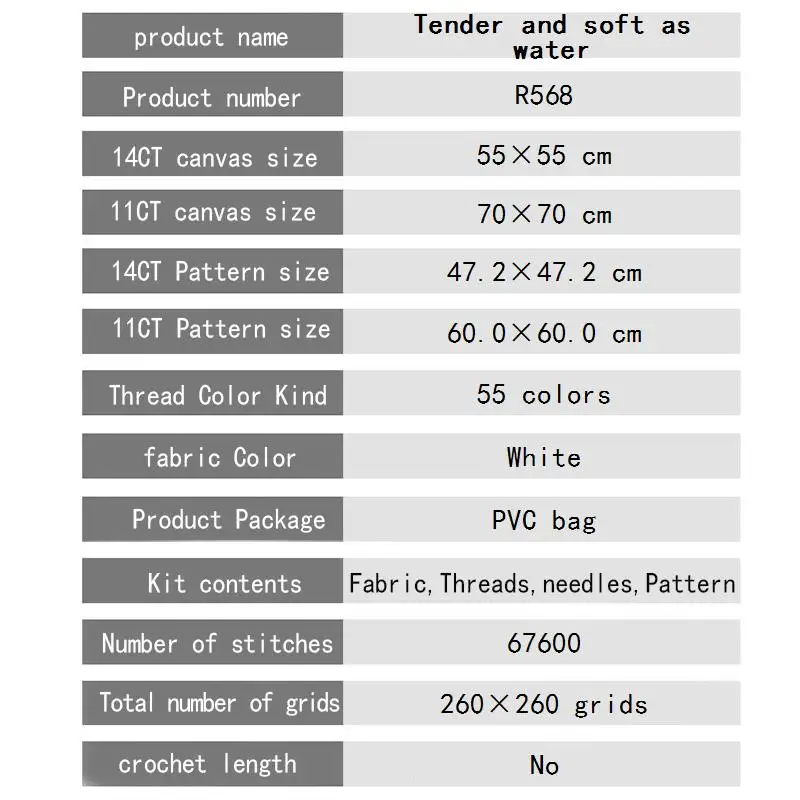 | product name | Tender and soft as water |
|---|---|
| Product number | R568 |
| 14CT canvas size | 55×55 cm |
| 11CT canvas size | 70×70 cm |
| 14CT Pattern size | 47.2×47.2 cm |
| 11CT Pattern size | 60.0×60.0 cm |
| Thread Color Kind | 55 colors |
| fabric Color | White |
| Product Package | PVC bag |
| Kit contents | Fabric, Threads, needles, Pattern |
| Number of stitches | 67600 |
| Total number of grids | 260×260 grids |
| crochet length | No |